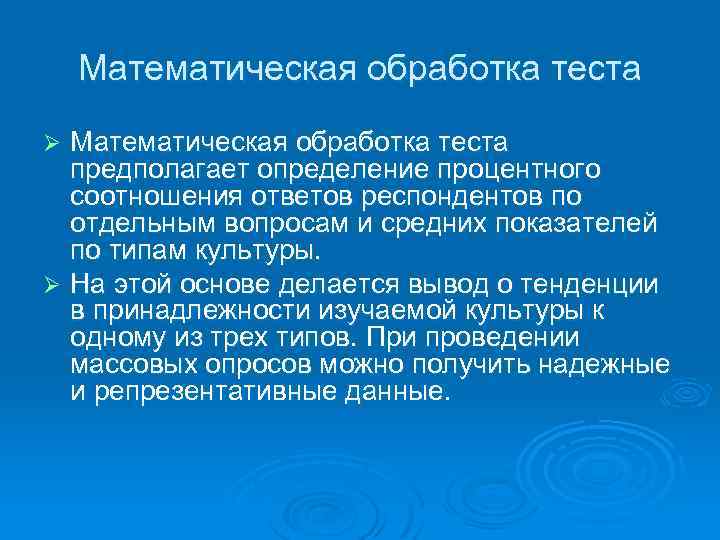 Математическая обработка теста

➢ Математическая обработка теста предполагает определение процентного соотношения ответов респондентов по отдельным вопросам и средних показателей по типам культуры.

➢ На этой основе делается вывод о тенденции в принадлежности изучаемой культуры к одному из трех типов. При проведении массовых опросов можно получить надежные и репрезентативные данные.